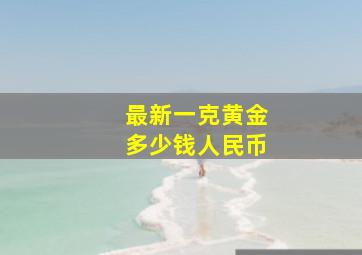 最新一克黄金
多少钱人民币